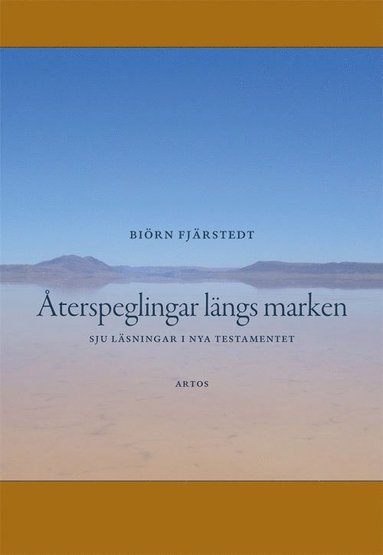 BIÖRN FJÄRSTEDT

Återspeglingar längs marken

SJU LÄSNINGAR I NYA TESTAMENTET

ARTOS